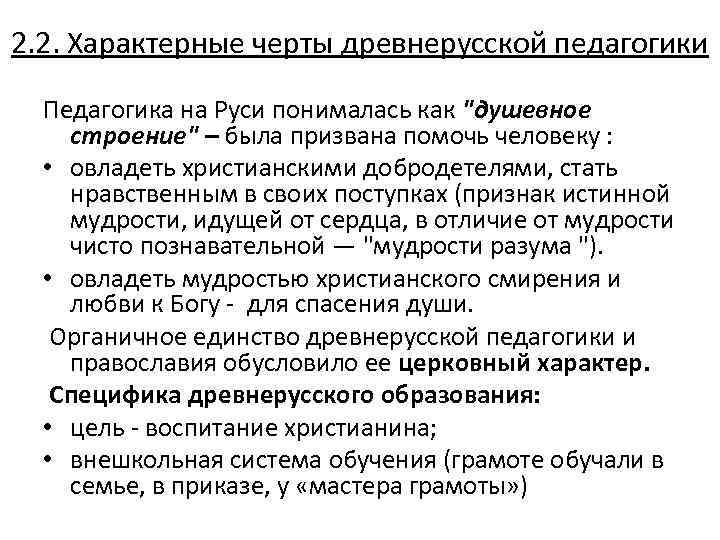 2.2. Характерные черты древнерусской педагогики

Педагогика на Руси понималась как "душевное строение" – была призвана помочь человеку :

• овладеть христианскими добродетелями, стать нравственным в своих поступках (признак истинной мудрости, идущей от сердца, в отличие от мудрости чисто познавательной — "мудрости разума ").

• овладеть мудростью христианского смирения и любви к Богу - для спасения души.

Органичное единство древнерусской педагогики и православия обусловило ее церковный характер.

Специфика древнерусского образования:

• цель - воспитание христианина;

• внешкольная система обучения (грамоте обучали в семье, в приказе, у «мастера грамоты»)